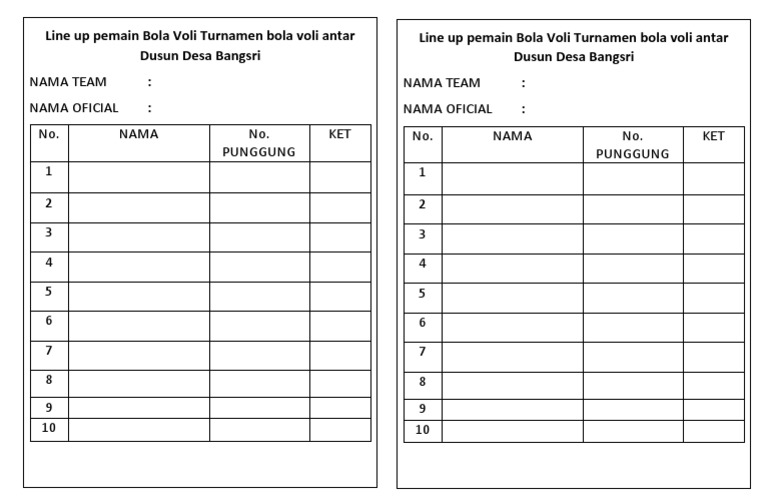 Line up pemain Bola Voli Turnamen bola voli antar Dusun Desa Bangsri

NAMA TEAM :

NAMA OFICIAL :

| No. | NAMA | No. PUNGGUNG | KET |
|---|---|---|---|
| 1 | | | |
| 2 | | | |
| 3 | | | |
| 4 | | | |
| 5 | | | |
| 6 | | | |
| 7 | | | |
| 8 | | | |
| 9 | | | |
| 10 | | | |

Line up pemain Bola Voli Turnamen bola voli antar Dusun Desa Bangsri

NAMA TEAM :

NAMA OFICIAL :

| No. | NAMA | No. PUNGGUNG | KET |
|---|---|---|---|
| 1 | | | |
| 2 | | | |
| 3 | | | |
| 4 | | | |
| 5 | | | |
| 6 | | | |
| 7 | | | |
| 8 | | | |
| 9 | | | |
| 10 | | | |